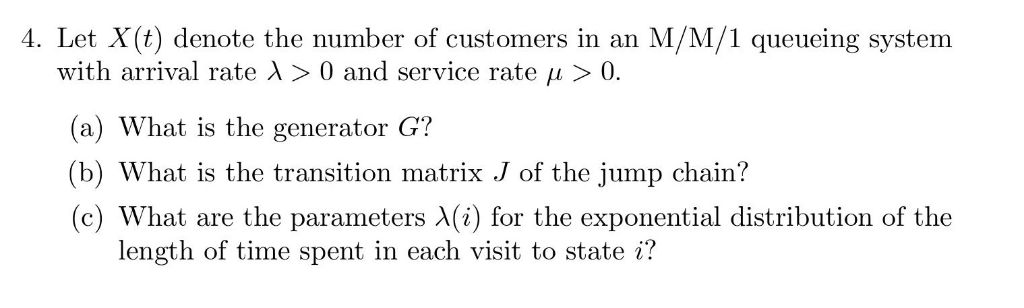 4. Let $X(t)$ denote the number of customers in an M/M/1 queueing system with arrival rate $\lambda > 0$ and service rate $\mu > 0$.

(a) What is the generator $G$?

(b) What is the transition matrix $J$ of the jump chain?

(c) What are the parameters $\lambda(i)$ for the exponential distribution of the length of time spent in each visit to state $i$?